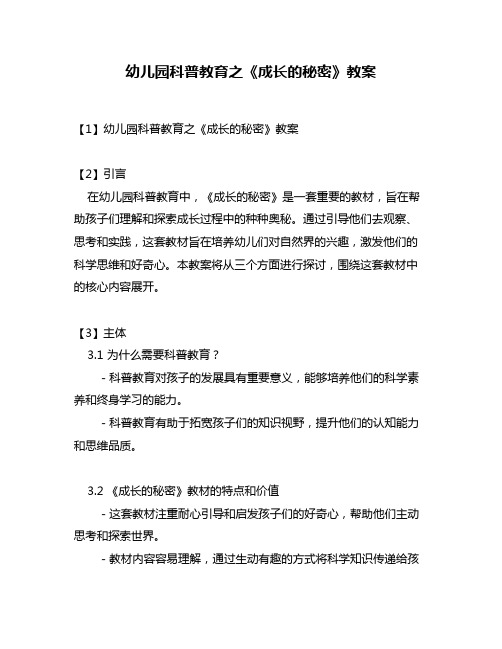 幼儿园科普教育之《成长的秘密》教案

【1】幼儿园科普教育之《成长的秘密》教案

【2】引言

在幼儿园科普教育中，《成长的秘密》是一套重要的教材，旨在帮助孩子们理解和探索成长过程中的种种奥秘。通过引导他们去观察、思考和实践，这套教材旨在培养幼儿们对自然界的兴趣，激发他们的科学思维和好奇心。本教案将从三个方面进行探讨，围绕这套教材中的核心内容展开。

【3】主体

3.1 为什么需要科普教育？

- 科普教育对孩子的发展具有重要意义，能够培养他们的科学素养和终身学习的能力。

- 科普教育有助于拓宽孩子们的知识视野，提升他们的认知能力和思维品质。

3.2 《成长的秘密》教材的特点和价值

- 这套教材注重耐心引导和启发孩子们的好奇心，帮助他们主动思考和探索世界。

- 教材内容容易理解，通过生动有趣的方式将科学知识传递给孩